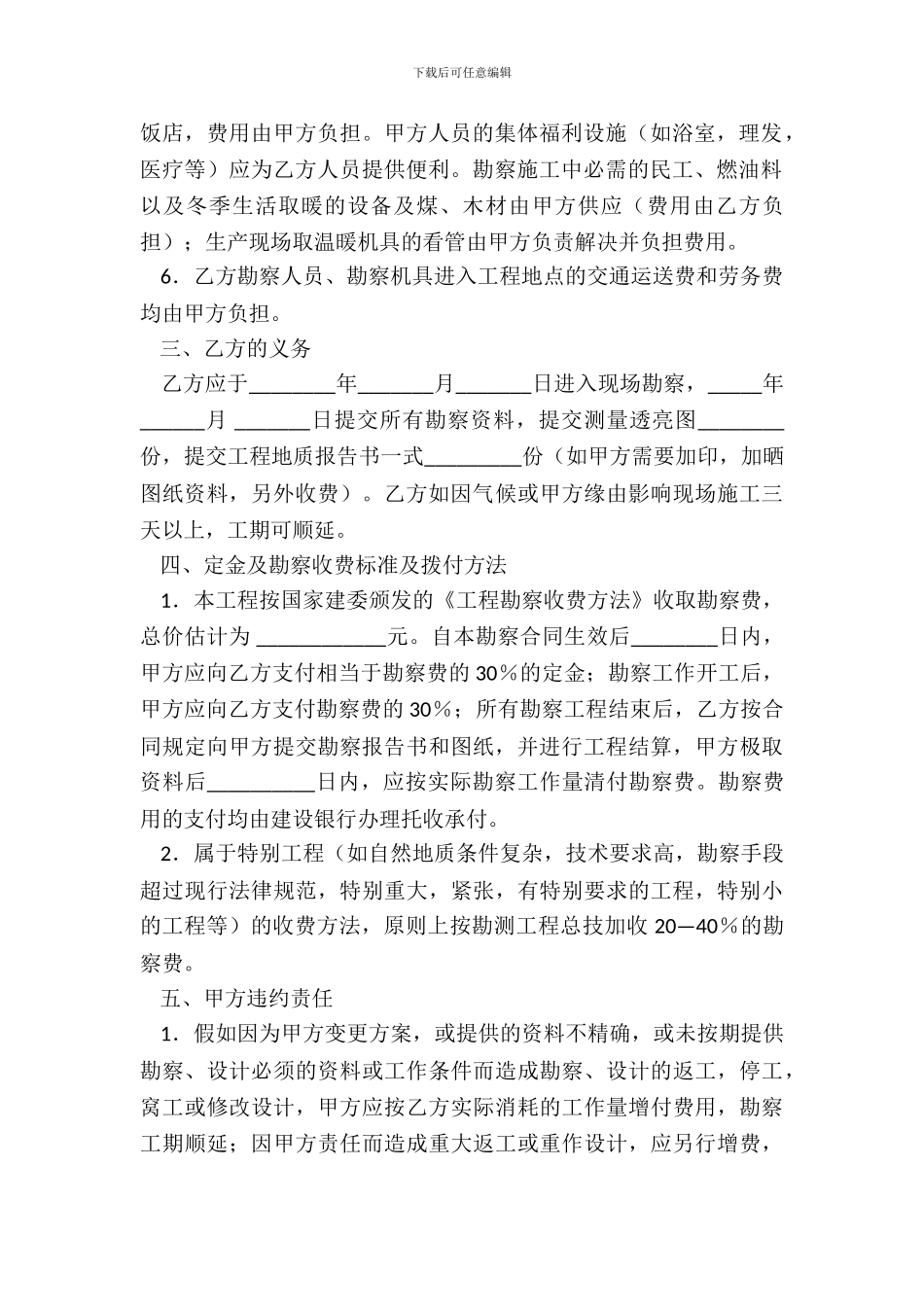 下载后可任意编辑

饭店，费用由甲方负担。甲方人员的集体福利设施（如浴室，理发，医疗等）应为乙方人员提供便利。勘察施工中必需的民工、燃油料以及冬季生活取暖的设备及煤、木材由甲方供应（费用由乙方负担）；生产现场取温暖机具的看管由甲方负责解决并负担费用。

6．乙方勘察人员、勘察机具进入工程地点的交通运送费和劳务费均由甲方负担。

三、乙方的义务

乙方应于________年_______月_______日进入现场勘察，_____年______月 _______日提交所有勘察资料，提交测量透亮图________份，提交工程地质报告书一式_________份（如甲方需要加印，加晒图纸资料，另外收费）。乙方如因气候或甲方缘由影响现场施工三天以上，工期可顺延。

四、定金及勘察收费标准及拨付方法

1．本工程按国家建委颁发的《工程勘察收费方法》收取勘察费，总价估计为 ____________元。自本勘察合同生效后________日内，甲方应向乙方支付相当于勘察费的 30％的定金；勘察工作开工后，甲方应向乙方支付勘察费的 30％；所有勘察工程结束后，乙方按合同规定向甲方提交勘察报告书和图纸，并进行工程结算，甲方极取资料后__________日内，应按实际勘察工作量清付勘察费。勘察费用的支付均由建设银行办理托收承付。

2．属于特别工程（如自然地质条件复杂，技术要求高，勘察手段超过现行法律规范，特别重大，紧张，有特别要求的工程，特别小的工程等）的收费方法，原则上按勘测工程总技加收 20—40％的勘察费。

五、甲方违约责任

1．假如因为甲方变更方案，或提供的资料不精确，或未按期提供勘察、设计必须的资料或工作条件而造成勘察、设计的返工，停工，窝工或修改设计，甲方应按乙方实际消耗的工作量增付费用，勘察工期顺延；因甲方责任而造成重大返工或重作设计，应另行增费，